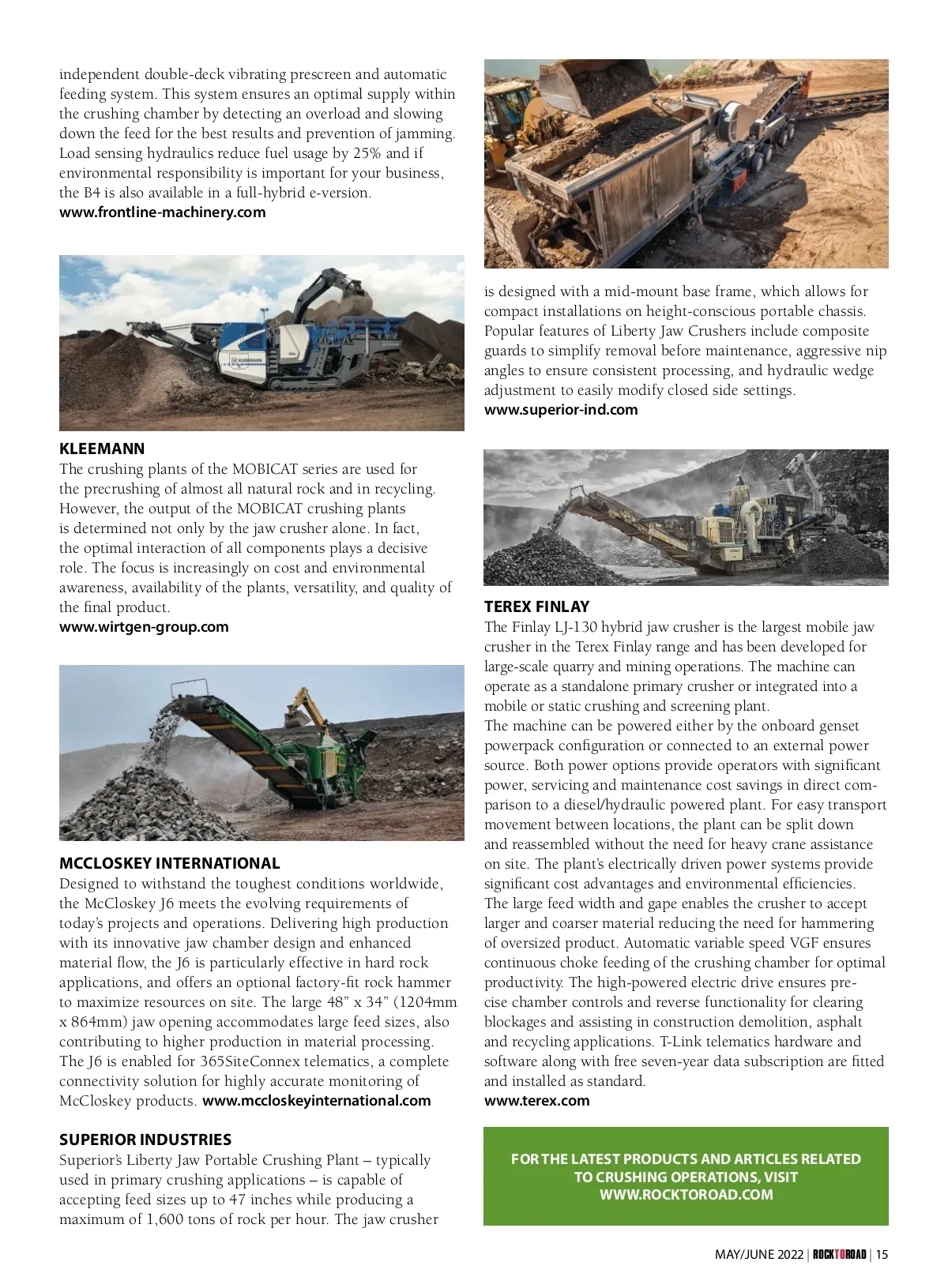 independent double-deck vibrating prescreen and automatic feeding system. This system ensures an optimal supply within the crushing chamber by detecting an overload and slowing down the feed for the best results and prevention of jamming. Load sensing hydraulics reduce fuel usage by 25% and if environmental responsibility is important for your business, the B4 is also available in a full-hybrid e-version.
www.frontline-machinery.com

KLEEMANN

KLEEMANN
The crushing plants of the MOBICAT series are used for the precrushing of almost all natural rock and in recycling. However, the output of the MOBICAT crushing plants is determined not only by the jaw crusher alone. In fact, the optimal interaction of all components plays a decisive role. The focus is increasingly on cost and environmental awareness, availability of the plants, versatility, and quality of the final product.
www.wirtgen-group.com

MCCLOSKEY INTERNATIONAL
Designed to withstand the toughest conditions worldwide, the McCloskey J6 meets the evolving requirements of today's projects and operations. Delivering high production with its innovative jaw chamber design and enhanced material flow, the J6 is particularly effective in hard rock applications, and offers an optional factory-fit rock hammer to maximize resources on site. The large 48" x 34" (1204mm x 864mm) jaw opening accommodates large feed sizes, also contributing to higher production in material processing. The J6 is enabled for 365SiteConnex telematics, a complete connectivity solution for highly accurate monitoring of McCloskey products. www.mccloskeyinternational.com

SUPERIOR INDUSTRIES
Superior's Liberty Jaw Portable Crushing Plant – typically used in primary crushing applications – is capable of accepting feed sizes up to 47 inches while producing a maximum of 1,600 tons of rock per hour. The jaw crusher

is designed with a mid-mount base frame, which allows for compact installations on height-conscious portable chassis. Popular features of Liberty Jaw Crushers include composite guards to simplify removal before maintenance, aggressive nip angles to ensure consistent processing, and hydraulic wedge adjustment to easily modify closed side settings.
www.superior-ind.com

TEREX FINLAY
The Finlay LJ-130 hybrid jaw crusher is the largest mobile jaw crusher in the Terex Finlay range and has been developed for large-scale quarry and mining operations. The machine can operate as a standalone primary crusher or integrated into a mobile or static crushing and screening plant.
The machine can be powered either by the onboard genset powerpack configuration or connected to an external power source. Both power options provide operators with significant power, servicing and maintenance cost savings in direct comparison to a diesel/hydraulic powered plant. For easy transport movement between locations, the plant can be split down and reassembled without the need for heavy crane assistance on site. The plant's electrically driven power systems provide significant cost advantages and environmental efficiencies.
The large feed width and gape enables the crusher to accept larger and coarser material reducing the need for hammering of oversized product. Automatic variable speed VGF ensures continuous choke feeding of the crushing chamber for optimal productivity. The high-powered electric drive ensures precise chamber controls and reverse functionality for clearing blockages and assisting in construction demolition, asphalt and recycling applications. T-Link telematics hardware and software along with free seven-year data subscription are fitted and installed as standard.
www.terex.com

FOR THE LATEST PRODUCTS AND ARTICLES RELATED TO CRUSHING OPERATIONS, VISIT WWW.ROCKTOROAD.COM

MAY/JUNE 2022 | ROCKTOROAD | 15